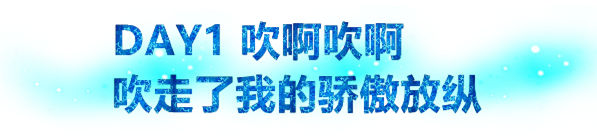 DAY1 吹啊吹啊
吹走了我的骄傲放纵